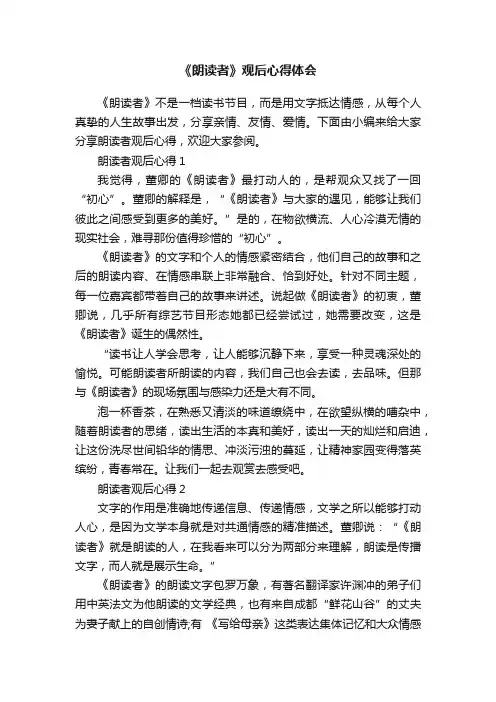 《朗读者》观后心得体会

《朗读者》不是一档读书节目，而是用文字抵达情感，从每个人真挚的人生故事出发，分享亲情、友情、爱情。下面由小编来给大家分享朗读者观后心得，欢迎大家参阅。

朗读者观后心得 1

我觉得，董卿的《朗读者》最打动人的，是帮观众又找了一回“初心”。董卿的解释是，“《朗读者》与大家的遇见，能够让我们彼此之间感受到更多的美好。”是的，在物欲横流、人心冷漠无情的现实社会，难寻那份值得珍惜的“初心”。

《朗读者》的文字和个人的情感紧密结合，他们自己的故事和之后的朗读内容、在情感串联上非常融合、恰到好处。针对不同主题，每一位嘉宾都带着自己的故事来讲述。说起做《朗读者》的初衷，董卿说，几乎所有综艺节目形态她都已经尝试过，她需要改变，这是《朗读者》诞生的偶然性。

“读书让人学会思考，让人能够沉静下来，享受一种灵魂深处的愉悦。可能朗读者所朗读的内容，我们自己也会去读，去品味。但那与《朗读者》的现场氛围与感染力还是大有不同。

泡一杯香茶，在熟悉又清淡的味道缭绕中，在欲望纵横的嘈杂中，随着朗读者的思绪，读出生活的本真和美好，读出一天的灿烂和启迪，让这份洗尽世间铅华的情思、冲淡污浊的蔓延，让精神家园变得落英缤纷，青春常在。让我们一起去观赏去感受吧。

朗读者观后心得 2

文字的作用是准确地传递信息、传递情感，文学之所以能够打动人心，是因为文学本身就是对共通情感的精准描述。董卿说：“《朗读者》就是朗读的人，在我看来可以分为两部分来理解，朗读是传播文字，而人就是展示生命。”

《朗读者》的朗读文字包罗万象，有著名翻译家许渊冲的弟子们用中英法文为他朗读的文学经典，也有来自成都“鲜花山谷”的丈夫为妻子献上的自创情诗;有 《写给母亲》这类表达集体记忆和大众情感